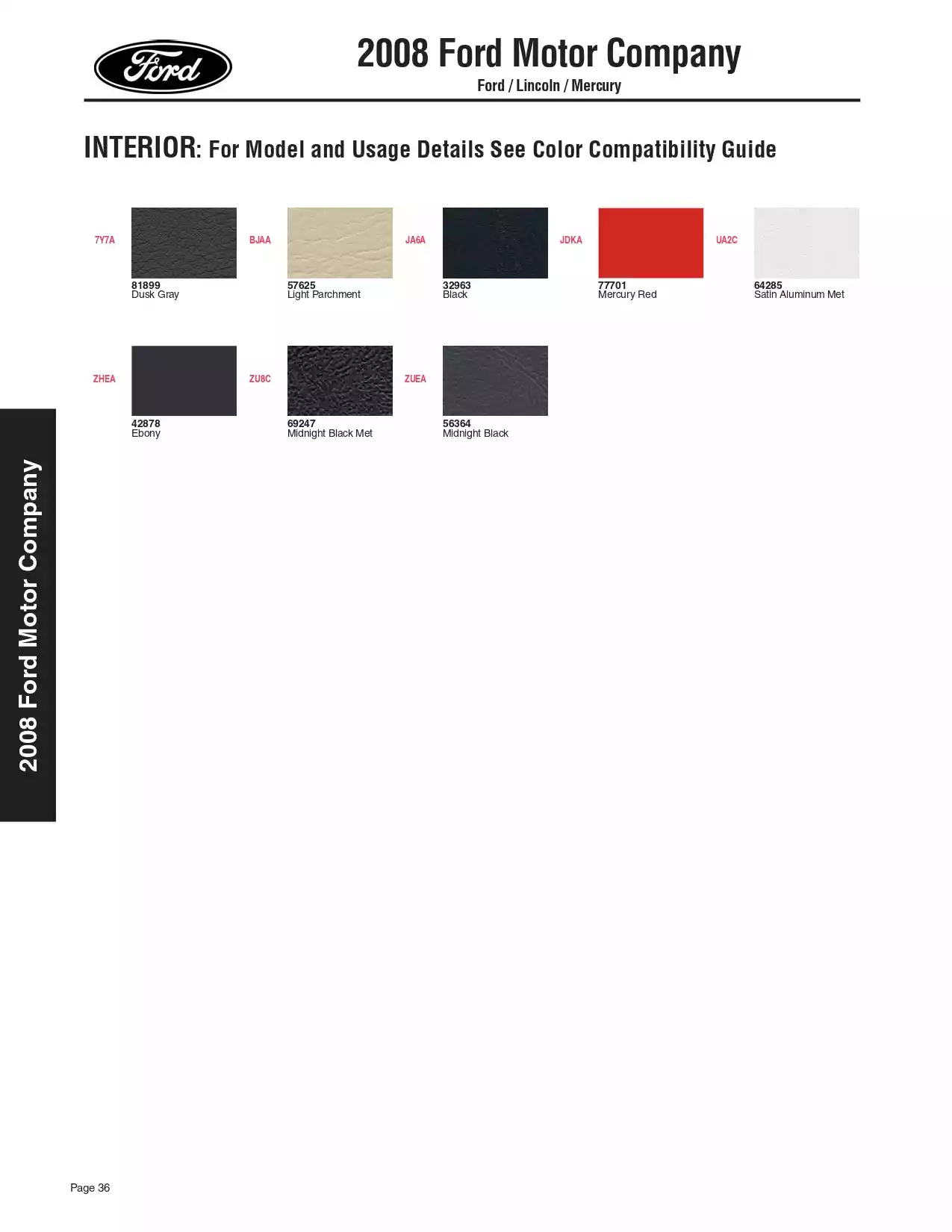 Ford

2008 Ford Motor Company
Ford / Lincoln / Mercury

INTERIOR: For Model and Usage Details See Color Compatibility Guide

7Y7A
81899
Dusk Gray

BJAA
57625
Light Parchment

JA6A
32963
Black

JDKA
77701
Mercury Red

UA2C
64285
Satin Aluminum Met

ZHEA
42878
Ebony

ZU8C
69247
Midnight Black Met

ZUEA
56364
Midnight Black

2008 Ford Motor Company

Page 36